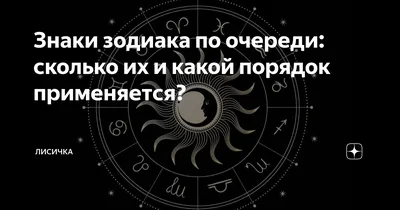 Знаки зодиака по очереди: сколько их и какой порядок применяется?

ЛИСИЧКА